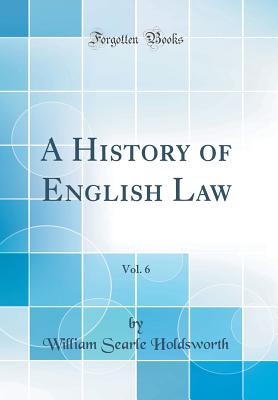 Forgotten Books

A History of English Law

Vol. 6

by
William Searle Holdsworth